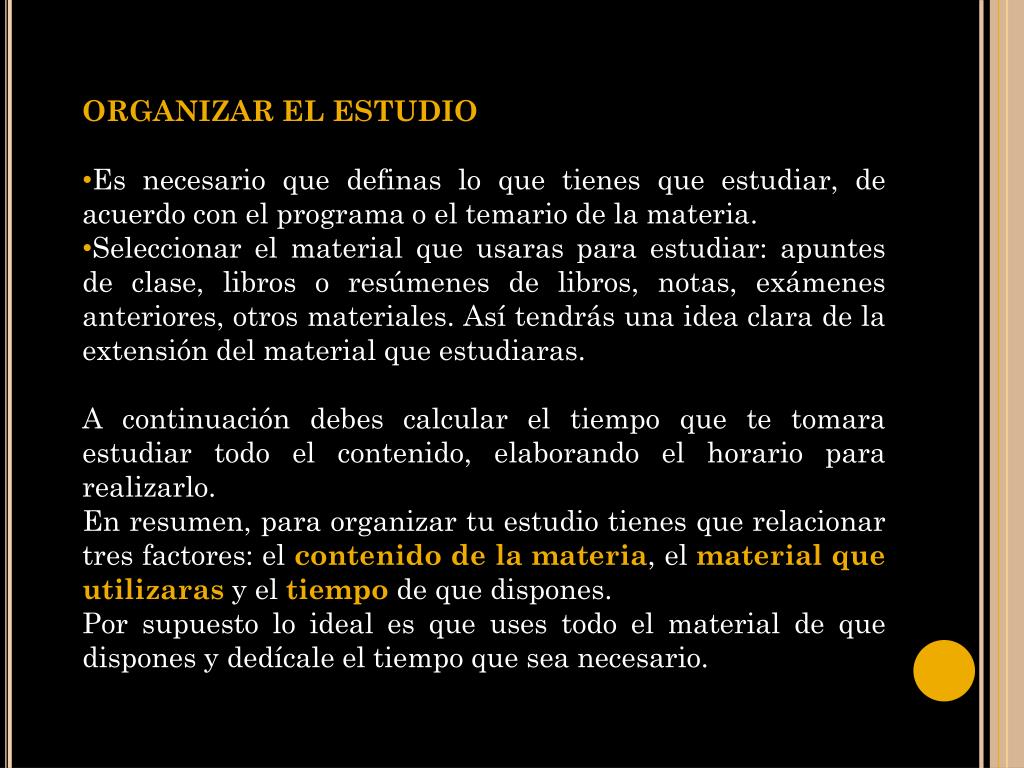 ORGANIZAR EL ESTUDIO

•Es necesario que definas lo que tienes que estudiar, de acuerdo con el programa o el temario de la materia.
•Seleccionar el material que usaras para estudiar: apuntes de clase, libros o resúmenes de libros, notas, exámenes anteriores, otros materiales. Así tendrás una idea clara de la extensión del material que estudiaras.

A continuación debes calcular el tiempo que te tomara estudiar todo el contenido, elaborando el horario para realizarlo.
En resumen, para organizar tu estudio tienes que relacionar tres factores: el contenido de la materia, el material que utilizaras y el tiempo de que dispones.
Por supuesto lo ideal es que uses todo el material de que dispones y dedícale el tiempo que sea necesario.